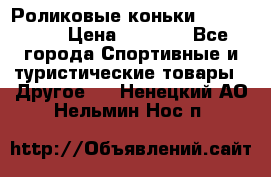 Роликовые коньки Цена Все города Спортивные и туристические товары Другое Ненецкий АО Нельмин Нос п

http://Объявлений.сайт